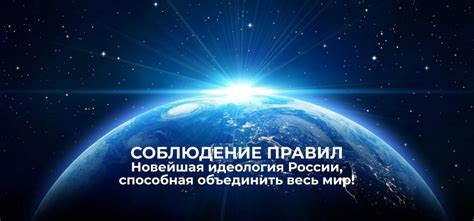 СОБЛЮДЕНИЕ ПРАВИЛ
Новейшая идеология России, способная объединить весь мир!